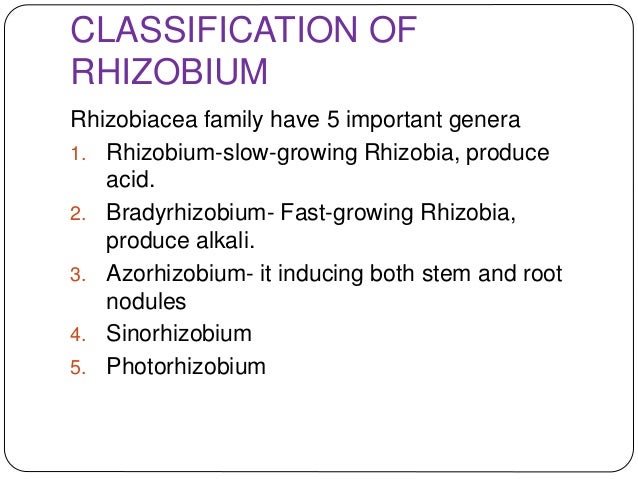 CLASSIFICATION OF RHIZOBIUM

Rhizobiacea family have 5 important genera

1. Rhizobium-slow-growing Rhizobia, produce acid.
2. Bradyrhizobium- Fast-growing Rhizobia, produce alkali.
3. Azorhizobium- it inducing both stem and root nodules
4. Sinorhizobium
5. Photorhizobium